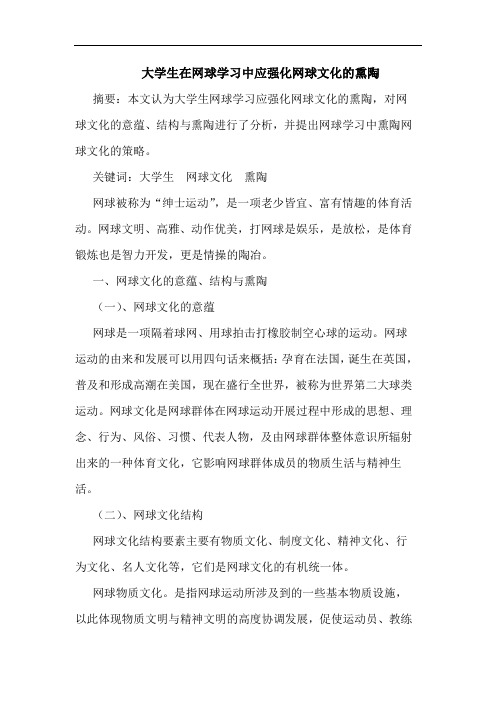 大学生在网球学习中应强化网球文化的熏陶

摘要：本文认为大学生网球学习应强化网球文化的熏陶，对网球文化的意蕴、结构与熏陶进行了分析，并提出网球学习中熏陶网球文化的策略。

关键词：大学生　网球文化　熏陶

网球被称为“绅士运动”，是一项老少皆宜、富有情趣的体育活动。网球文明、高雅、动作优美，打网球是娱乐，是放松，是体育锻炼也是智力开发，更是情操的陶冶。

一、网球文化的意蕴、结构与熏陶

（一）、网球文化的意蕴

网球是一项隔着球网、用球拍击打橡胶制空心球的运动。网球运动的由来和发展可以用四句话来概括：孕育在法国，诞生在英国，普及和形成高潮在美国，现在盛行全世界，被称为世界第二大球类运动。网球文化是网球群体在网球运动开展过程中形成的思想、理念、行为、风俗、习惯、代表人物，及由网球群体整体意识所辐射出来的一种体育文化，它影响网球群体成员的物质生活与精神生活。

（二）、网球文化结构

网球文化结构要素主要有物质文化、制度文化、精神文化、行为文化、名人文化等，它们是网球文化的有机统一体。

网球物质文化。是指网球运动所涉及到的一些基本物质设施，以此体现物质文明与精神文明的高度协调发展，促使运动员、教练